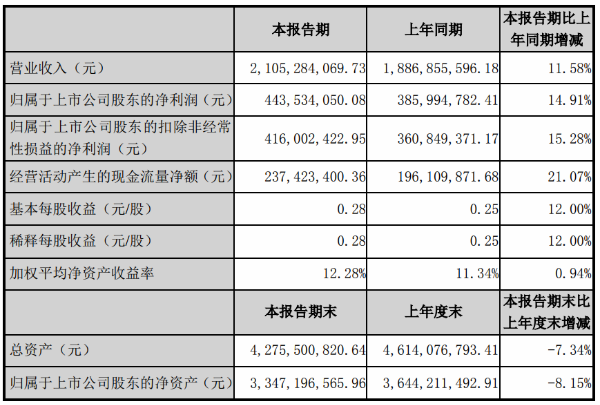 |  | 本报告期 | 上年同期 | 本报告期比上年同期增减 |
|---|---|---|---|
| 营业收入（元） | 2,105,284,069.73 | 1,886,855,596.18 | 11.58% |
| 归属于上市公司股东的净利润（元） | 443,534,050.08 | 385,994,782.41 | 14.91% |
| 归属于上市公司股东的扣除非经常性损益的净利润（元） | 416,002,422.95 | 360,849,371.17 | 15.28% |
| 经营活动产生的现金流量净额（元） | 237,423,400.36 | 196,109,871.68 | 21.07% |
| 基本每股收益（元/股） | 0.28 | 0.25 | 12.00% |
| 稀释每股收益（元/股） | 0.28 | 0.25 | 12.00% |
| 加权平均净资产收益率 | 12.28% | 11.34% | 0.94% |
|  | 本报告期末 | 上年度末 | 本报告期末比上年度末增减 |
| 总资产（元） | 4,275,500,820.64 | 4,614,076,793.41 | -7.34% |
| 归属于上市公司股东的净资产（元） | 3,347,196,565.96 | 3,644,211,492.91 | -8.15% |